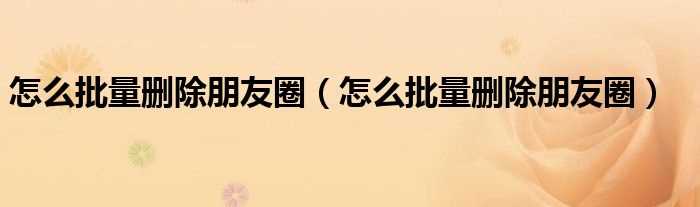 怎么批量删除朋友圈（怎么批量删除朋友圈）